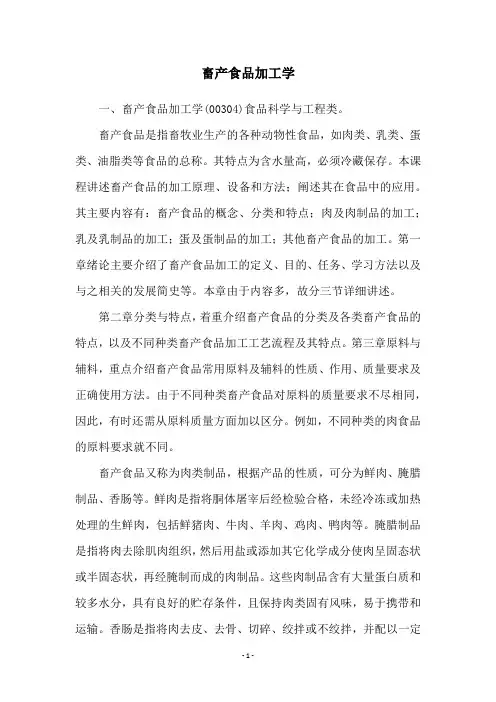 畜产食品加工学

一、畜产食品加工学(00304)食品科学与工程类。

畜产食品是指畜牧业生产的各种动物性食品，如肉类、乳类、蛋类、油脂类等食品的总称。其特点为含水量高，必须冷藏保存。本课程讲述畜产食品的加工原理、设备和方法；阐述其在食品中的应用。其主要内容有：畜产食品的概念、分类和特点；肉及肉制品的加工；乳及乳制品的加工；蛋及蛋制品的加工；其他畜产食品的加工。第一章绪论主要介绍了畜产食品加工的定义、目的、任务、学习方法以及与之相关的发展简史等。本章由于内容多，故分三节详细讲述。

第二章分类与特点，着重介绍畜产食品的分类及各类畜产食品的特点，以及不同种类畜产食品加工工艺流程及其特点。第三章原料与辅料，重点介绍畜产食品常用原料及辅料的性质、作用、质量要求及正确使用方法。由于不同种类畜产食品对原料的质量要求不尽相同，因此，有时还需从原料质量方面加以区分。例如，不同种类的肉食品的原料要求就不同。

畜产食品又称为肉类制品，根据产品的性质，可分为鲜肉、腌腊制品、香肠等。鲜肉是指将胴体屠宰后经检验合格，未经冷冻或加热处理的生鲜肉，包括鲜猪肉、牛肉、羊肉、鸡肉、鸭肉等。腌腊制品是指将肉去除肌肉组织，然后用盐或添加其它化学成分使肉呈固态状或半固态状，再经腌制而成的肉制品。这些肉制品含有大量蛋白质和较多水分，具有良好的贮存条件，且保持肉类固有风味，易于携带和运输。香肠是指将肉去皮、去骨、切碎、绞拌或不绞拌，并配以一定

- 1 -